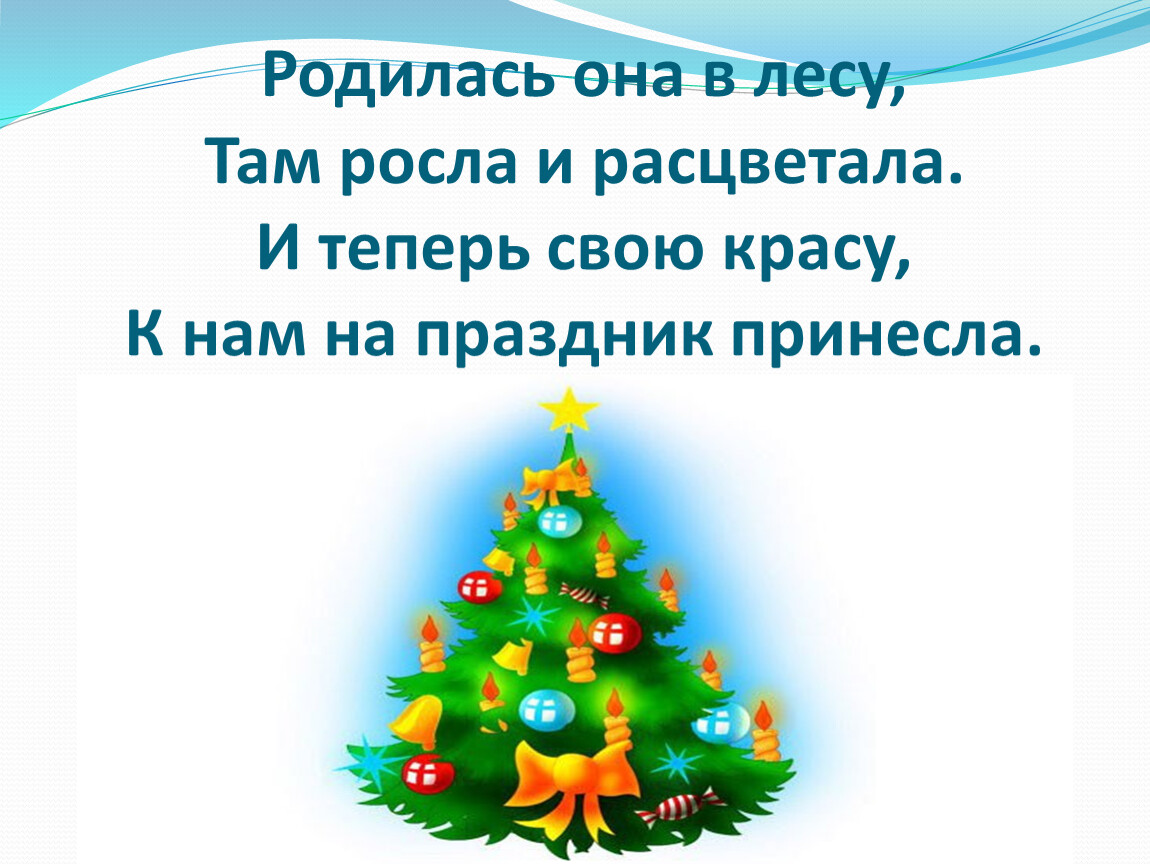 Родилась она в лесу,
Там росла и расцветала.
И теперь свою красу,
К нам на праздник принесла.